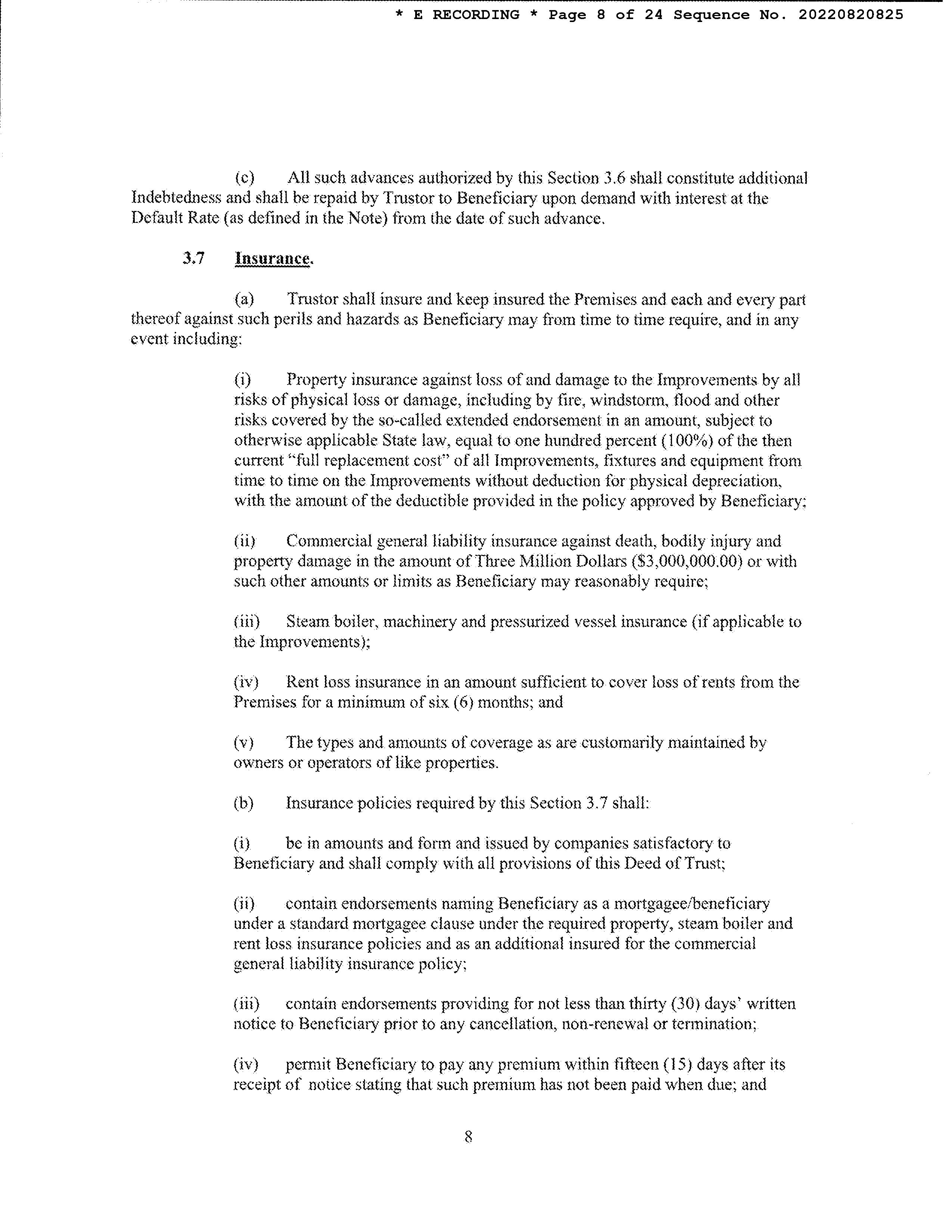 * E RECORDING * Page 8 of 24 Sequence No. 20220820825

(c) All such advances authorized by this Section 3.6 shall constitute additional Indebtedness and shall be repaid by Trustor to Beneficiary upon demand with interest at the Default Rate (as defined in the Note) from the date of such advance.

3.7 Insurance.

(a) Trustor shall insure and keep insured the Premises and each and every part thereof against such perils and hazards as Beneficiary may from time to time require, and in any event including:

(i) Property insurance against loss of and damage to the Improvements by all risks of physical loss or damage, including by fire, windstorm, flood and other risks covered by the so-called extended endorsement in an amount, subject to otherwise applicable State law, equal to one hundred percent (100%) of the then current "full replacement cost" of all Improvements, fixtures and equipment from time to time on the Improvements without deduction for physical depreciation, with the amount of the deductible provided in the policy approved by Beneficiary;

(ii) Commercial general liability insurance against death, bodily injury and property damage in the amount of Three Million Dollars ($3,000,000.00) or with such other amounts or limits as Beneficiary may reasonably require;

(iii) Steam boiler, machinery and pressurized vessel insurance (if applicable to the Improvements);

(iv) Rent loss insurance in an amount sufficient to cover loss of rents from the Premises for a minimum of six (6) months; and

(v) The types and amounts of coverage as are customarily maintained by owners or operators of like properties.

(b) Insurance policies required by this Section 3.7 shall:

(i) be in amounts and form and issued by companies satisfactory to Beneficiary and shall comply with all provisions of this Deed of Trust;

(ii) contain endorsements naming Beneficiary as a mortgagee/beneficiary under a standard mortgagee clause under the required property, steam boiler and rent loss insurance policies and as an additional insured for the commercial general liability insurance policy;

(iii) contain endorsements providing for not less than thirty (30) days' written notice to Beneficiary prior to any cancellation, non-renewal or termination;

(iv) permit Beneficiary to pay any premium within fifteen (15) days after its receipt of notice stating that such premium has not been paid when due; and

8